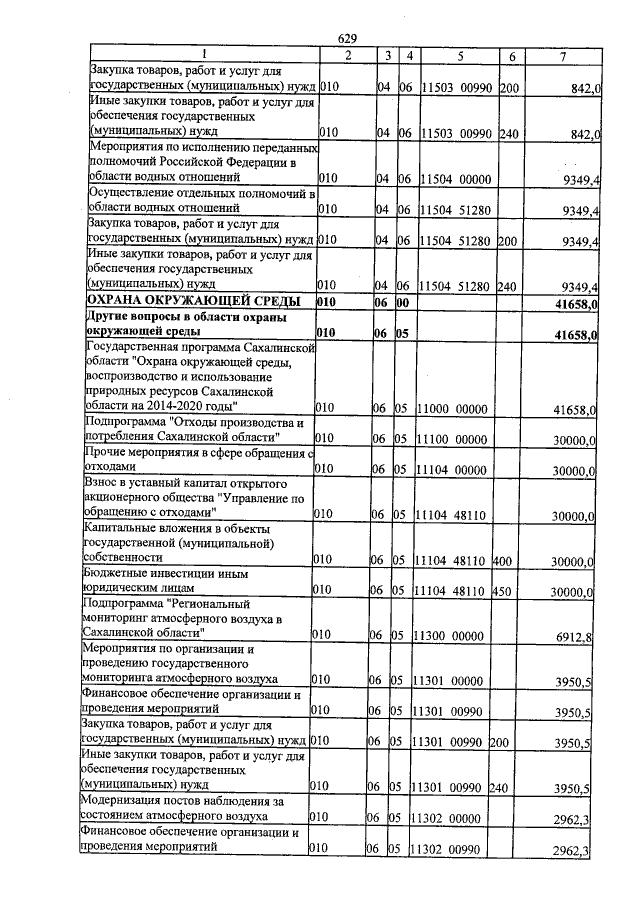 629

| 1 | 2 | 3 | 4 | 5 | 6 | 7 |
|---|---|---|---|---|---|---|
| Закупка товаров, работ и услуг для государственных (муниципальных) нужд | 010 | 04 | 06 | 11503 00990 | 200 | 842,0 |
| Иные закупки товаров, работ и услуг для обеспечения государственных (муниципальных) нужд | 010 | 04 | 06 | 11503 00990 | 240 | 842,0 |
| Мероприятия по исполнению переданных полномочий Российской Федерации в области водных отношений | 010 | 04 | 06 | 11504 00000 | | 9349,4 |
| Осуществление отдельных полномочий в области водных отношений | 010 | 04 | 06 | 11504 51280 | | 9349,4 |
| Закупка товаров, работ и услуг для государственных (муниципальных) нужд | 010 | 04 | 06 | 11504 51280 | 200 | 9349,4 |
| Иные закупки товаров, работ и услуг для обеспечения государственных (муниципальных) нужд | 010 | 04 | 06 | 11504 51280 | 240 | 9349,4 |
| ОХРАНА ОКРУЖАЮЩЕЙ СРЕДЫ | 010 | 06 | 00 | | | 41658,0 |
| Другие вопросы в области охраны окружающей среды | 010 | 06 | 05 | | | 41658,0 |
| Государственная программа Сахалинской области "Охрана окружающей среды, воспроизводство и использование природных ресурсов Сахалинской области на 2014-2020 годы" | 010 | 06 | 05 | 11000 00000 | | 41658,0 |
| Подпрограмма "Отходы производства и потребления Сахалинской области" | 010 | 06 | 05 | 11100 00000 | | 30000,0 |
| Прочие мероприятия в сфере обращения с отходами | 010 | 06 | 05 | 11104 00000 | | 30000,0 |
| Взнос в уставный капитал открытого акционерного общества "Управление по обращению с отходами" | 010 | 06 | 05 | 11104 48110 | | 30000,0 |
| Капитальные вложения в объекты государственной (муниципальной) собственности | 010 | 06 | 05 | 11104 48110 | 400 | 30000,0 |
| Бюджетные инвестиции иным юридическим лицам | 010 | 06 | 05 | 11104 48110 | 450 | 30000,0 |
| Подпрограмма "Региональный мониторинг атмосферного воздуха в Сахалинской области" | 010 | 06 | 05 | 11300 00000 | | 6912,8 |
| Мероприятия по организации и проведению государственного мониторинга атмосферного воздуха | 010 | 06 | 05 | 11301 00000 | | 3950,5 |
| Финансовое обеспечение организации и проведения мероприятий | 010 | 06 | 05 | 11301 00990 | | 3950,5 |
| Закупка товаров, работ и услуг для государственных (муниципальных) нужд | 010 | 06 | 05 | 11301 00990 | 200 | 3950,5 |
| Иные закупки товаров, работ и услуг для обеспечения государственных (муниципальных) нужд | 010 | 06 | 05 | 11301 00990 | 240 | 3950,5 |
| Модернизация постов наблюдения за состоянием атмосферного воздуха | 010 | 06 | 05 | 11302 00000 | | 2962,3 |
| Финансовое обеспечение организации и проведения мероприятий | 010 | 06 | 05 | 11302 00990 | | 2962,3 |